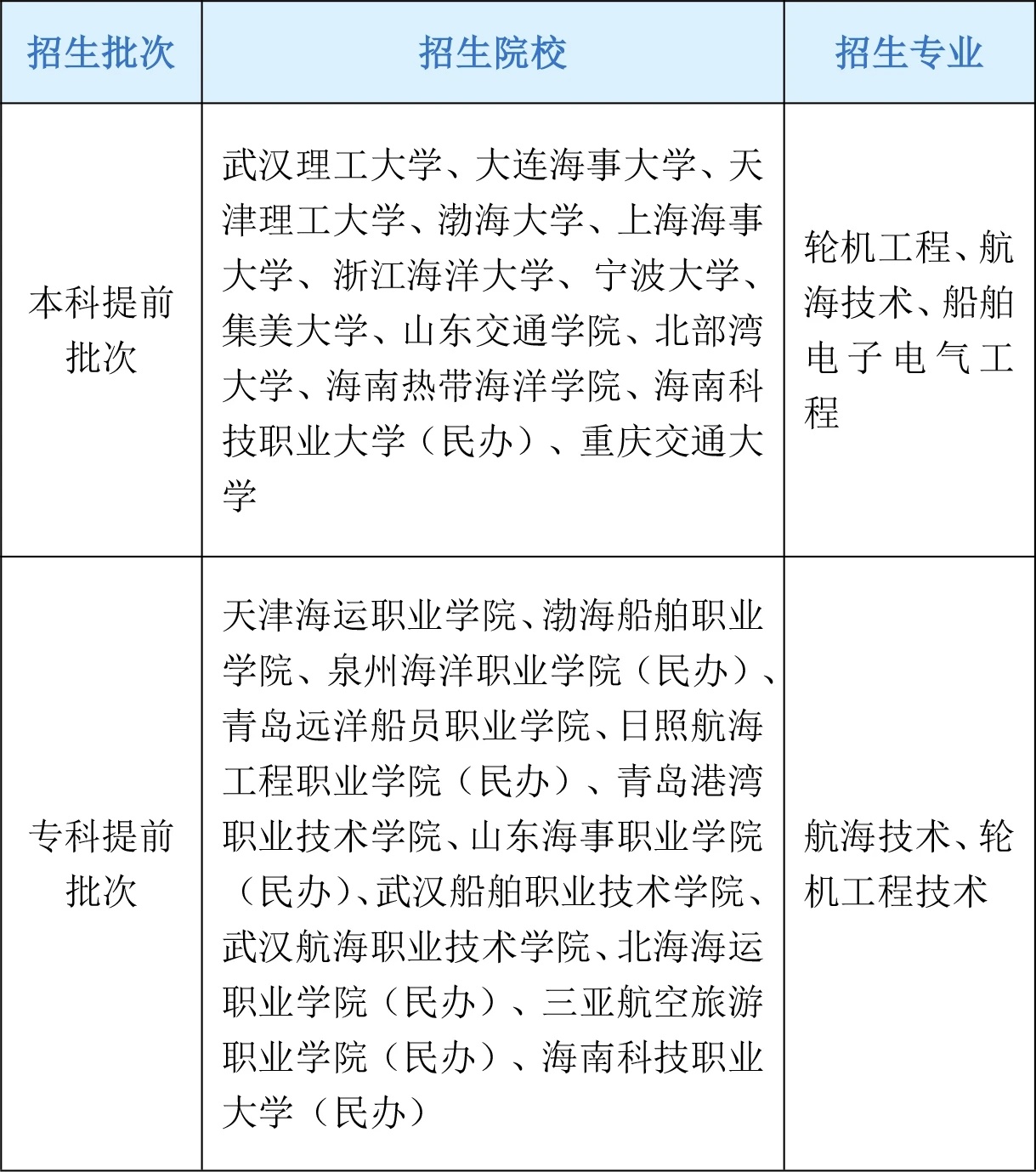 | 招生批次 | 招生院校 | 招生专业 |
|---|---|---|
| 本科提前批次 | 武汉理工大学、大连海事大学、天津理工大学、渤海大学、上海海事大学、浙江海洋大学、宁波大学、集美大学、山东交通学院、北部湾大学、海南热带海洋学院、海南科技职业大学（民办）、重庆交通大学 | 轮机工程、航海技术、船舶电子电气工程 |
| 专科提前批次 | 天津海运职业学院、渤海船舶职业学院、泉州海洋职业学院（民办）、青岛远洋船员职业学院、日照航海工程职业学院（民办）、青岛港湾职业技术学院、山东海事职业学院（民办）、武汉船舶职业技术学院、武汉航海职业技术学院、北海海运职业学院（民办）、三亚航空旅游职业学院（民办）、海南科技职业大学（民办） | 航海技术、轮机工程技术 |